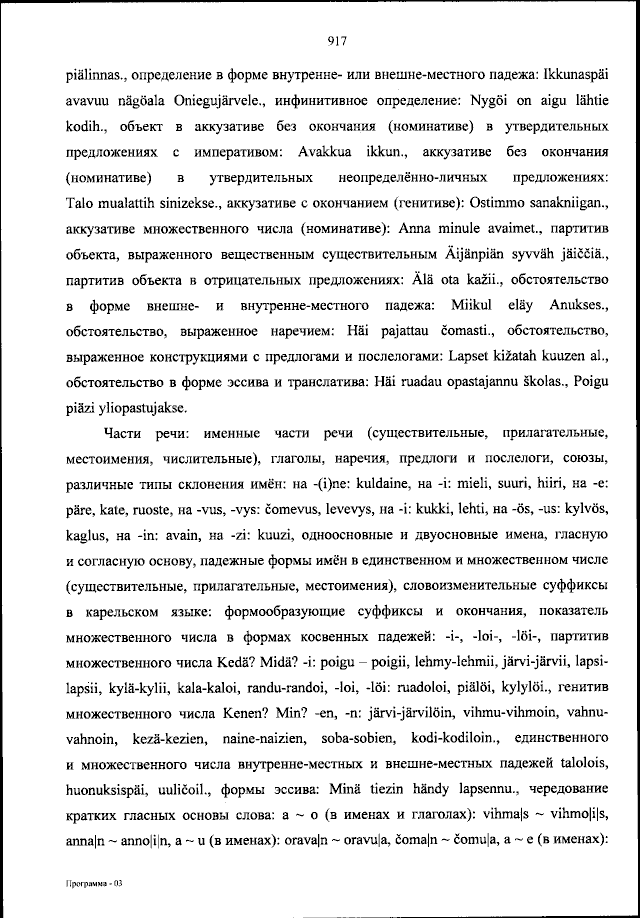 917

piälinnas., определение в форме внутренне- или внешне-местного падежа: Ikkunaspäi avavuu nägöala Oniegujärvele., инфинитивное определение: Nygöi on aigu lähtie kodih., объект в аккузативе без окончания (номинативе) в утвердительных предложениях с императивом: Avakkua ikkun., аккузативе без окончания (номинативе) в утвердительных неопределённо-личных предложениях: Talo mualattih sinizekse., аккузативе с окончанием (генитиве): Ostimmo sanakniigan., аккузативе множественного числа (номинативе): Anna minule avaimet., партитив объекта, выраженного вещественным существительным Äijänpiän syvväh jäiččiä., партитив объекта в отрицательных предложениях: Älä ota kažii., обстоятельство в форме внешне- и внутренне-местного падежа: Miikul eläy Anukses., обстоятельство, выраженное наречием: Häi pajattau čomasti., обстоятельство, выраженное конструкциями с предлогами и послелогами: Lapset kižatah kuuzen al., обстоятельство в форме эссива и транслатива: Häi ruadau opastajannu školas., Poigu piäzi yliopastujakse.

Части речи: именные части речи (существительные, прилагательные, местоимения, числительные), глаголы, наречия, предлоги и послелоги, союзы, различные типы склонения имён: на -(i)ne: kuldaine, на -i: mieli, suuri, hiiri, на -e: päre, kate, ruoste, на -vus, -vys: čomevus, levevys, на -i: kukki, lehti, на -ös, -us: kylvös, kaglus, на -in: avain, на -zi: kuuzi, одноосновные и двуосновные имена, гласную и согласную основу, падежные формы имён в единственном и множественном числе (существительные, прилагательные, местоимения), словоизменительные суффиксы в карельском языке: формообразующие суффиксы и окончания, показатель множественного числа в формах косвенных падежей: -i-, -loi-, -löi-, партитив множественного числа Kedä? Midä? -i: poigu – poigii, lehmy-lehmii, järvi-järvii, lapsi-lapsii, kylä-kylii, kala-kaloi, randu-randoi, -loi, -löi: ruadoloi, piälöi, kylylöi., генитив множественного числа Kenen? Min? -en, -n: järvi-järvilöin, vihmu-vihmoin, vahnu-vahnoin, kezä-kezien, naine-naizien, soba-sobien, kodi-kodiloin., единственного и множественного числа внутренне-местных и внешне-местных падежей talolois, huonuksispäi, uuličoil., формы эссива: Minä tiezin händy lapsennu., чередование кратких гласных основы слова: a ~ o (в именах и глаголах): vihma|s ~ vihmo|i|s, anna|n ~ anno|i|n, a ~ u (в именах): orava|n ~ oravu|a, čoma|n ~ čomu|a, a ~ e (в именах):

Программа - 03